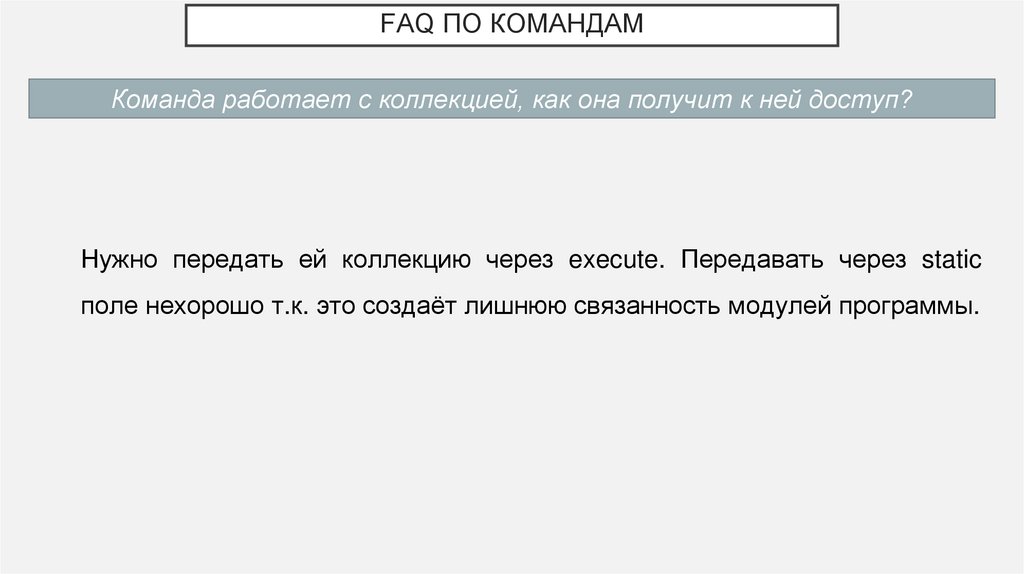 FAQ ПО КОМАНДАМ

Команда работает с коллекцией, как она получит к ней доступ?

Нужно передать ей коллекцию через execute. Передавать через static поле нехорошо т.к. это создаёт лишнюю связанность модулей программы.